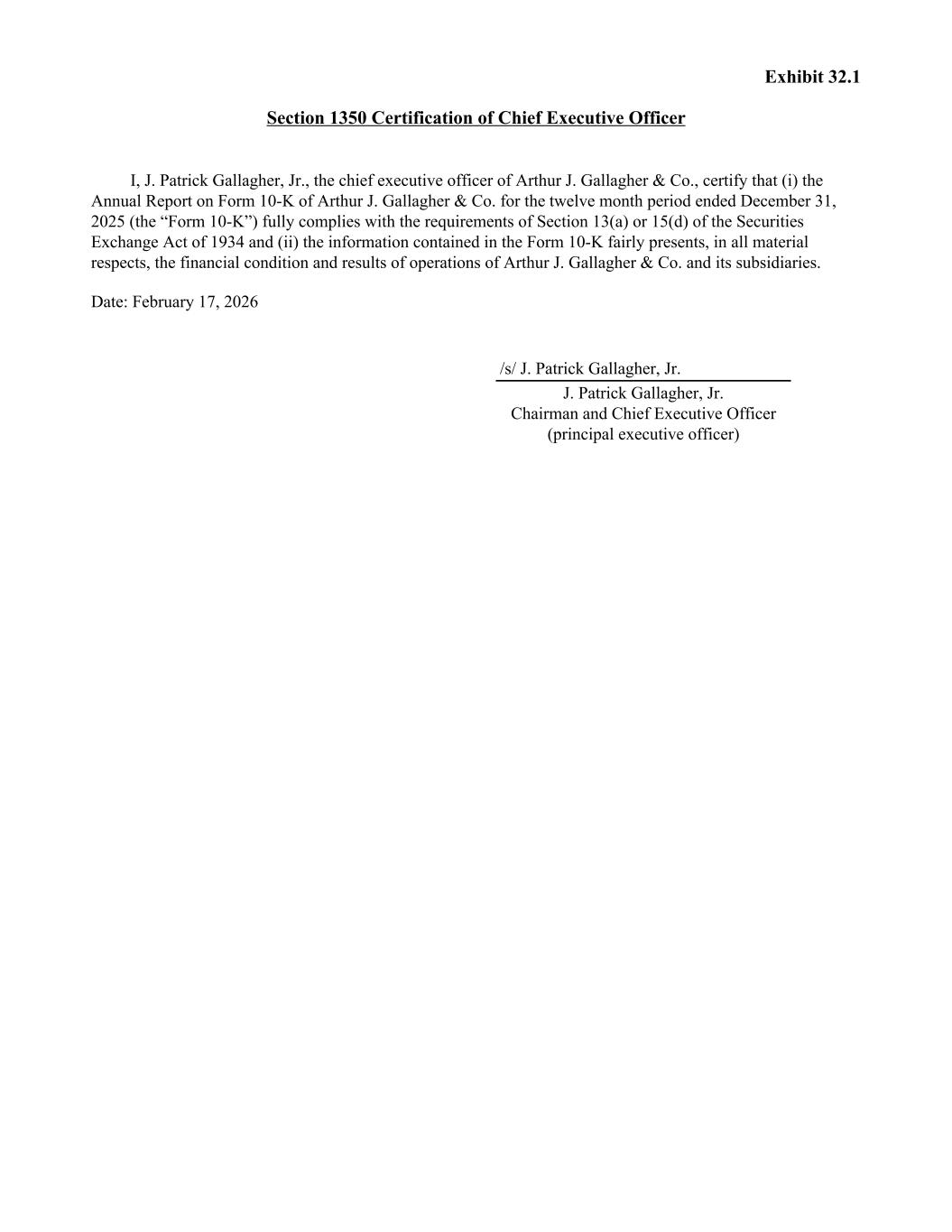 Exhibit 32.1

Section 1350 Certification of Chief Executive Officer

I, J. Patrick Gallagher, Jr., the chief executive officer of Arthur J. Gallagher & Co., certify that (i) the Annual Report on Form 10-K of Arthur J. Gallagher & Co. for the twelve month period ended December 31, 2025 (the “Form 10-K”) fully complies with the requirements of Section 13(a) or 15(d) of the Securities Exchange Act of 1934 and (ii) the information contained in the Form 10-K fairly presents, in all material respects, the financial condition and results of operations of Arthur J. Gallagher & Co. and its subsidiaries.

Date: February 17, 2026

/s/ J. Patrick Gallagher, Jr.
J. Patrick Gallagher, Jr.
Chairman and Chief Executive Officer
(principal executive officer)